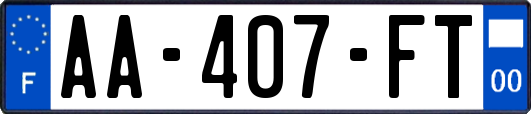 F

AA-407-FT

00